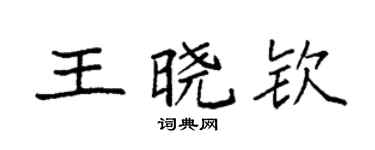 王晓钦

词典网